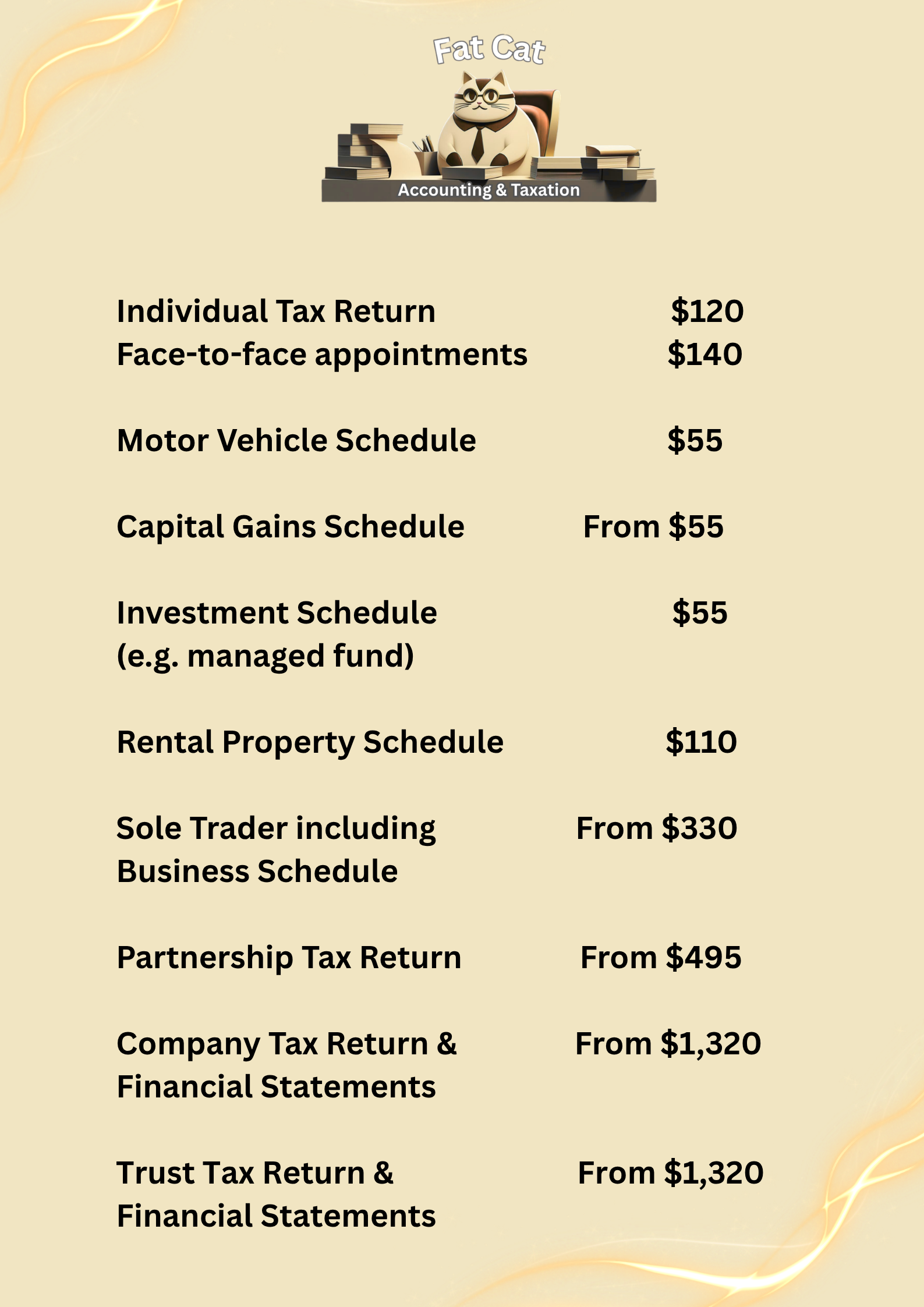 Fat Cat

Accounting & Taxation

Individual Tax Return $120
Face-to-face appointments $140

Motor Vehicle Schedule $55

Capital Gains Schedule From $55

Investment Schedule (e.g. managed fund) $55

Rental Property Schedule $110

Sole Trader including Business Schedule From $330

Partnership Tax Return From $495

Company Tax Return & Financial Statements From $1,320

Trust Tax Return & Financial Statements From $1,320